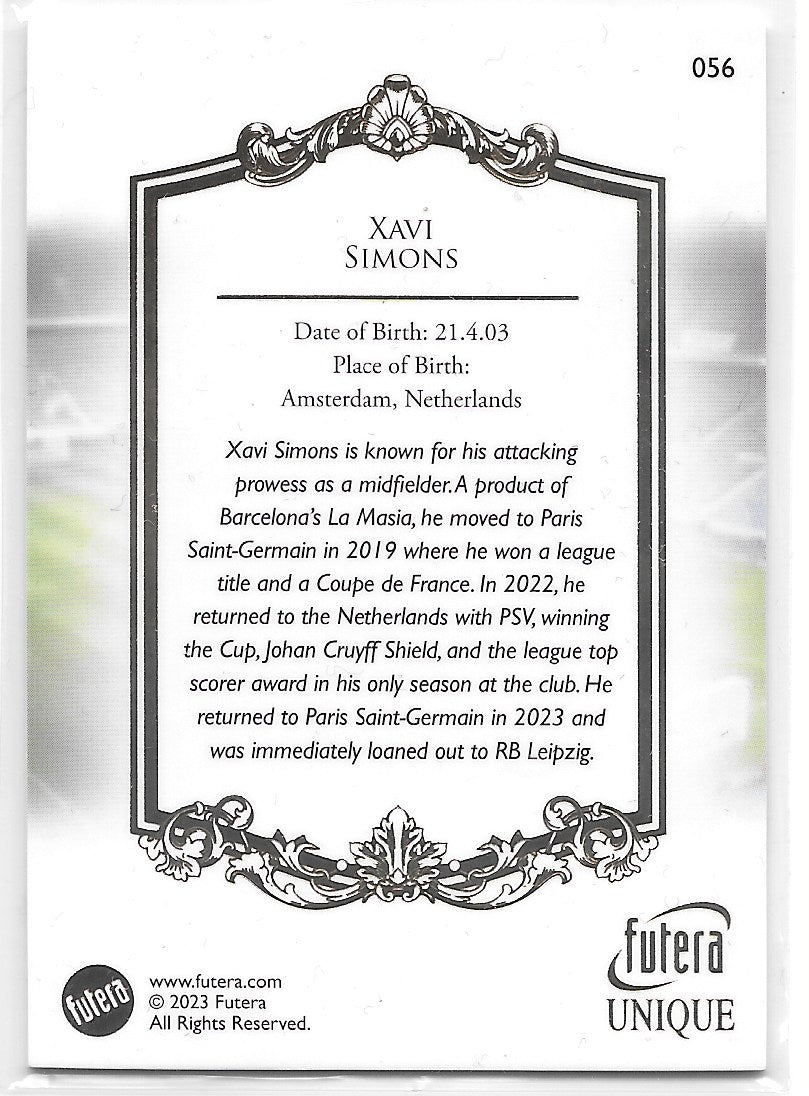 056

Xavi
Simons

Date of Birth: 21.4.03
Place of Birth:
Amsterdam, Netherlands

Xavi Simons is known for his attacking prowess as a midfielder. A product of Barcelona's La Masia, he moved to Paris Saint-Germain in 2019 where he won a league title and a Coupe de France. In 2022, he returned to the Netherlands with PSV, winning the Cup, Johan Cruyff Shield, and the league top scorer award in his only season at the club. He returned to Paris Saint-Germain in 2023 and was immediately loaned out to RB Leipzig.

futera

www.futera.com
© 2023 Futera
All Rights Reserved.

futera
UNIQUE